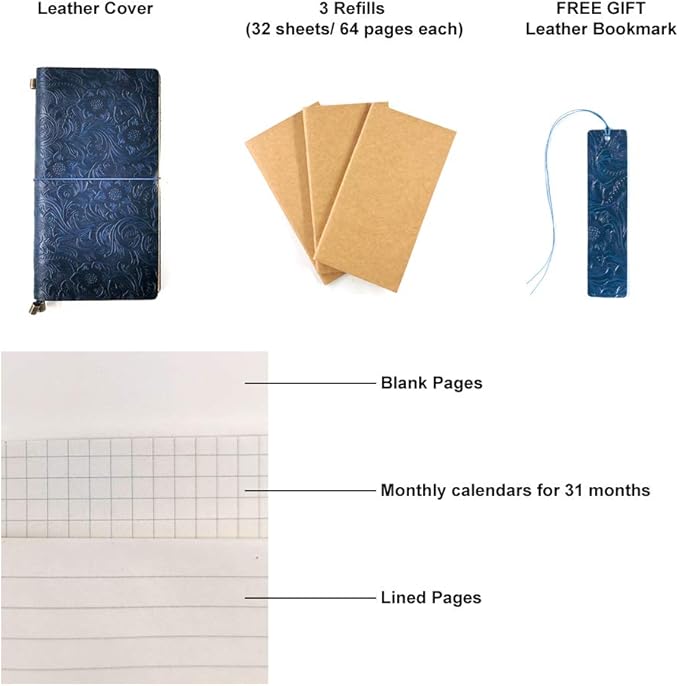 Leather Cover

3 Refills
(32 sheets/ 64 pages each)

FREE GIFT
Leather Bookmark

Blank Pages

Monthly calendars for 31 months

Lined Pages